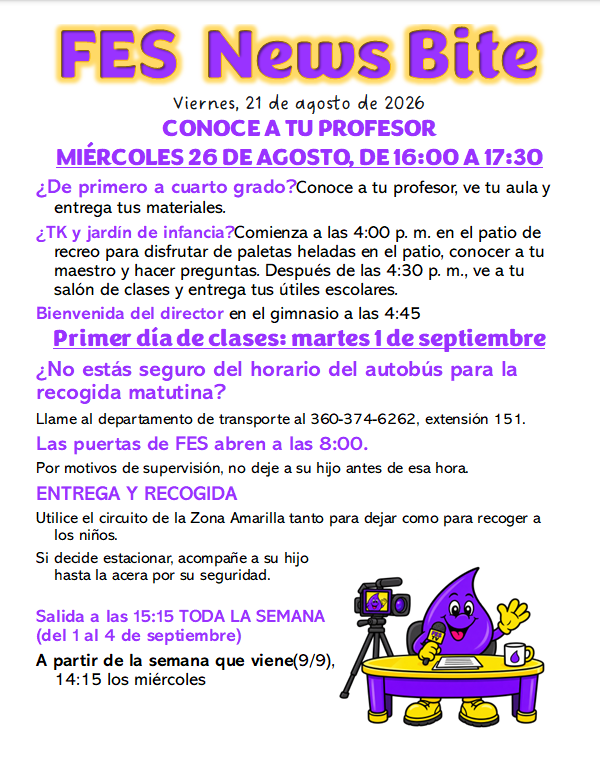 FES News Bite

Viernes, 21 de agosto de 2026

CONOCE A TU PROFESOR

MIÉRCOLES 26 DE AGOSTO, DE 16:00 A 17:30

¿De primero a cuarto grado?Conoce a tu profesor, ve tu aula y entrega tus materiales.

¿TK y jardín de infancia?Comienza a las 4:00 p. m. en el patio de recreo para disfrutar de paletas heladas en el patio, conocer a tu maestro y hacer preguntas. Después de las 4:30 p. m., ve a tu salón de clases y entrega tus útiles escolares.

Bienvenida del director en el gimnasio a las 4:45

Primer día de clases: martes 1 de septiembre

¿No estás seguro del horario del autobús para la recogida matutina?

Llame al departamento de transporte al 360-374-6262, extensión 151.

Las puertas de FES abren a las 8:00.

Por motivos de supervisión, no deje a su hijo antes de esa hora.

ENTREGA Y RECOGIDA

Utilice el circuito de la Zona Amarilla tanto para dejar como para recoger a los niños.

Si decide estacionar, acompañe a su hijo hasta la acera por su seguridad.

Salida a las 15:15 TODA LA SEMANA (del 1 al 4 de septiembre)

A partir de la semana que viene(9/9), 14:15 los miércoles